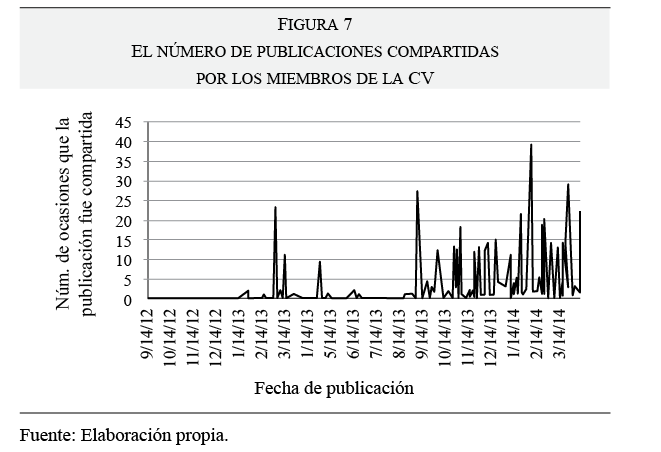 FIGURA 7
EL NÚMERO DE PUBLICACIONES COMPARTIDAS POR LOS MIEMBROS DE LA CV

Núm. de ocasiones que la publicación fue compartida

45
40
35
30
25
20
15
10
5
0

9/14/12
10/14/12
11/14/12
12/14/12
1/14/13
2/14/13
3/14/13
1/14/13
5/14/13
6/14/13
7/14/13
8/14/13
9/14/13
10/14/13
11/14/13
12/14/13
1/14/14
2/14/14
3/14/14

Fecha de publicación

Fuente: Elaboración propia.